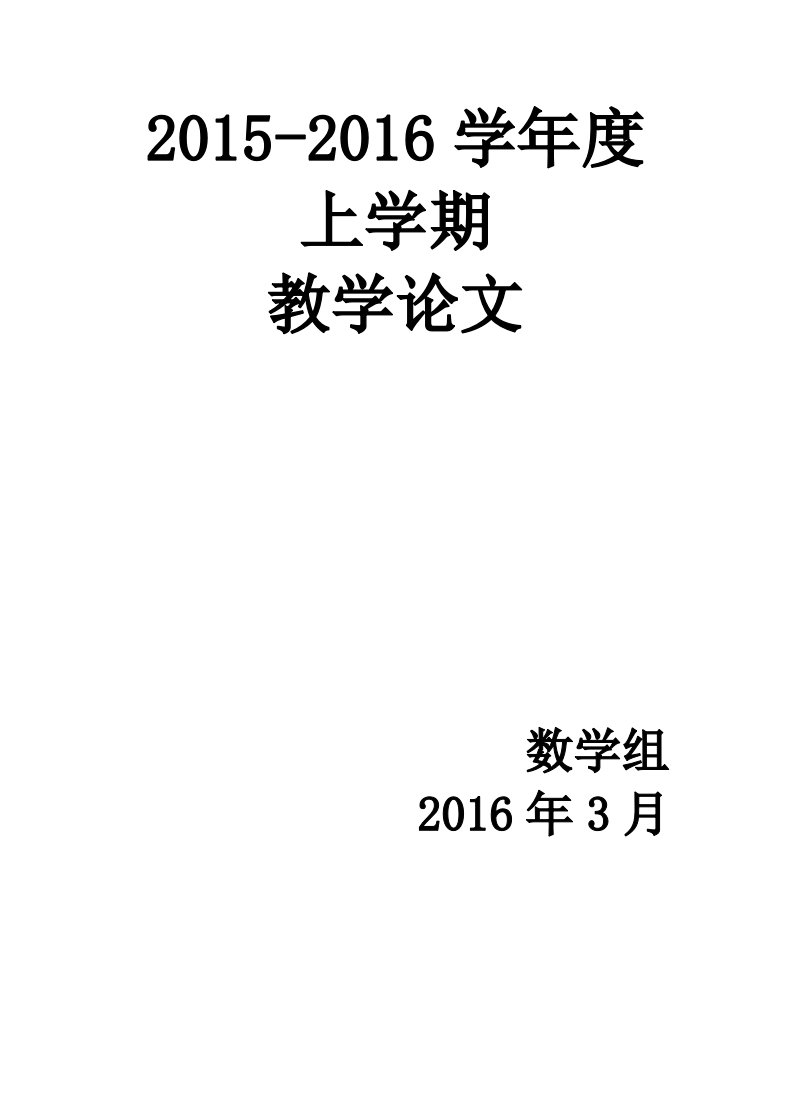 2015-2016 学年度
上学期
教学论文

数学组
2016 年 3 月